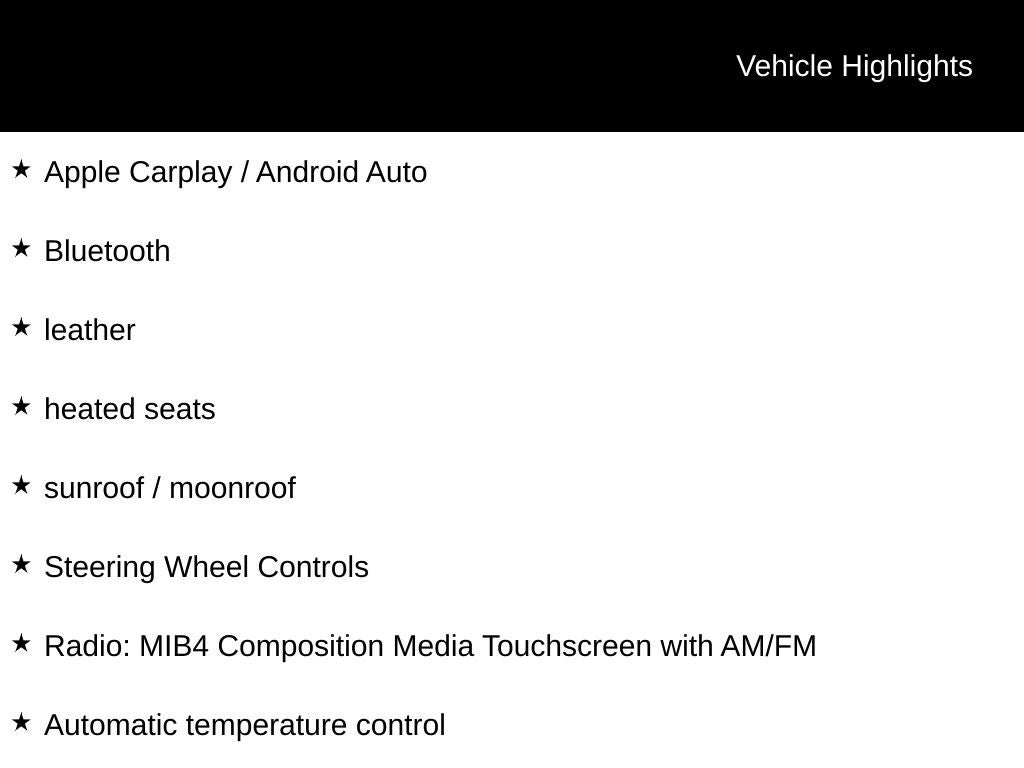 Vehicle Highlights

★ Apple Carplay / Android Auto

★ Bluetooth

★ leather

★ heated seats

★ sunroof / moonroof

★ Steering Wheel Controls

★ Radio: MIB4 Composition Media Touchscreen with AM/FM

★ Automatic temperature control